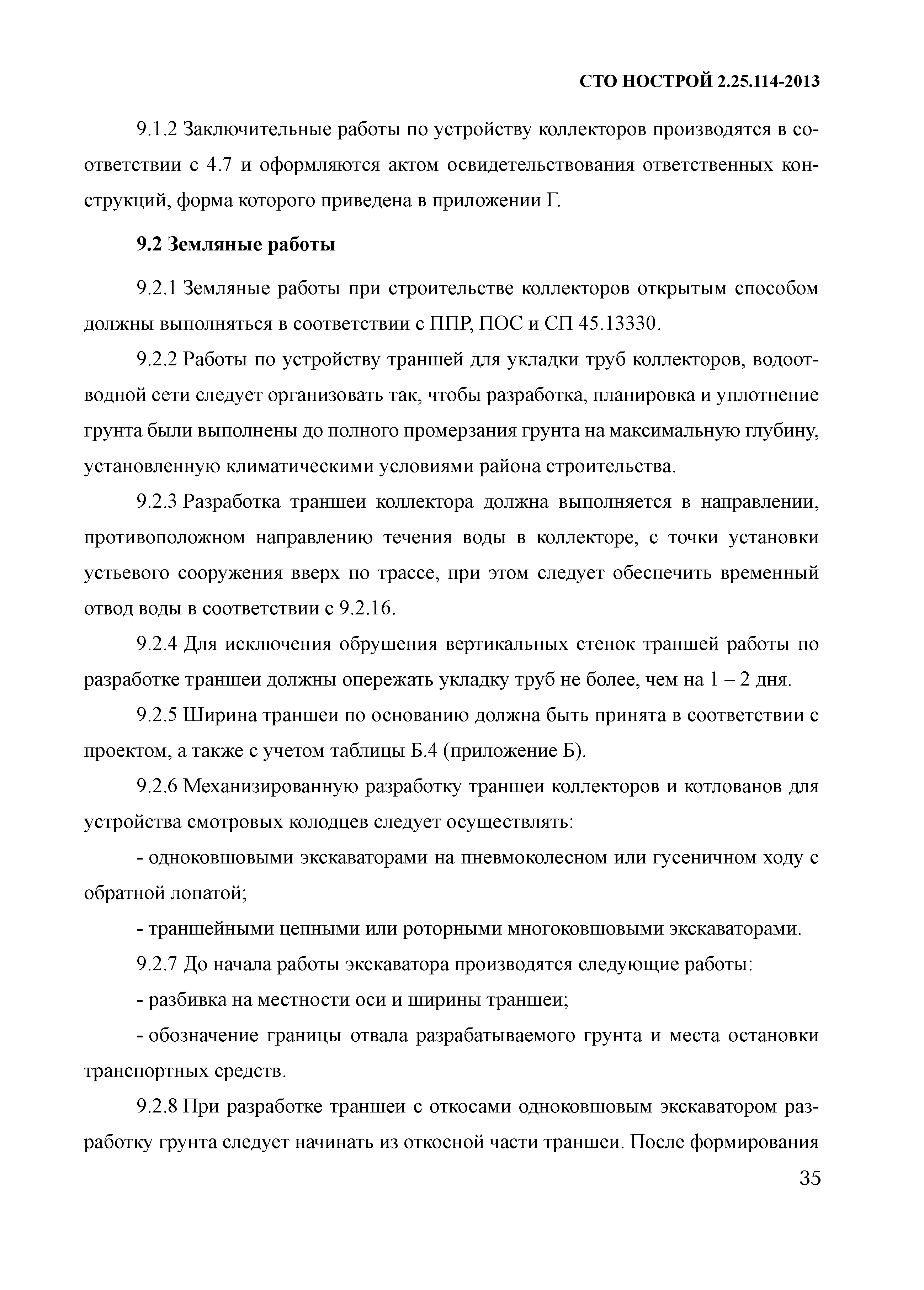 СТО НОСТРОЙ 2.25.114-2013

9.1.2 Заключительные работы по устройству коллекторов производятся в соответствии с 4.7 и оформляются актом освидетельствования ответственных конструкций, форма которого приведена в приложении Г.

9.2 Земляные работы

9.2.1 Земляные работы при строительстве коллекторов открытым способом должны выполняться в соответствии с ППР, ПОС и СП 45.13330.

9.2.2 Работы по устройству траншей для укладки труб коллекторов, водоотводной сети следует организовать так, чтобы разработка, планировка и уплотнение грунта были выполнены до полного промерзания грунта на максимальную глубину, установленную климатическими условиями района строительства.

9.2.3 Разработка траншеи коллектора должна выполняется в направлении, противоположном направлению течения воды в коллекторе, с точки установки устьевого сооружения вверх по трассе, при этом следует обеспечить временный отвод воды в соответствии с 9.2.16.

9.2.4 Для исключения обрушения вертикальных стенок траншей работы по разработке траншеи должны опережать укладку труб не более, чем на 1 – 2 дня.

9.2.5 Ширина траншеи по основанию должна быть принята в соответствии с проектом, а также с учетом таблицы Б.4 (приложение Б).

9.2.6 Механизированную разработку траншеи коллекторов и котлованов для устройства смотровых колодцев следует осуществлять:

- одноковшовыми экскаваторами на пневмоколесном или гусеничном ходу с обратной лопатой;

- траншейными цепными или роторными многоковшовыми экскаваторами.

9.2.7 До начала работы экскаватора производятся следующие работы:

- разбивка на местности оси и ширины траншеи;

- обозначение границы отвала разрабатываемого грунта и места остановки транспортных средств.

9.2.8 При разработке траншеи с откосами одноковшовым экскаватором разработку грунта следует начинать из откосной части траншеи. После формирования

35